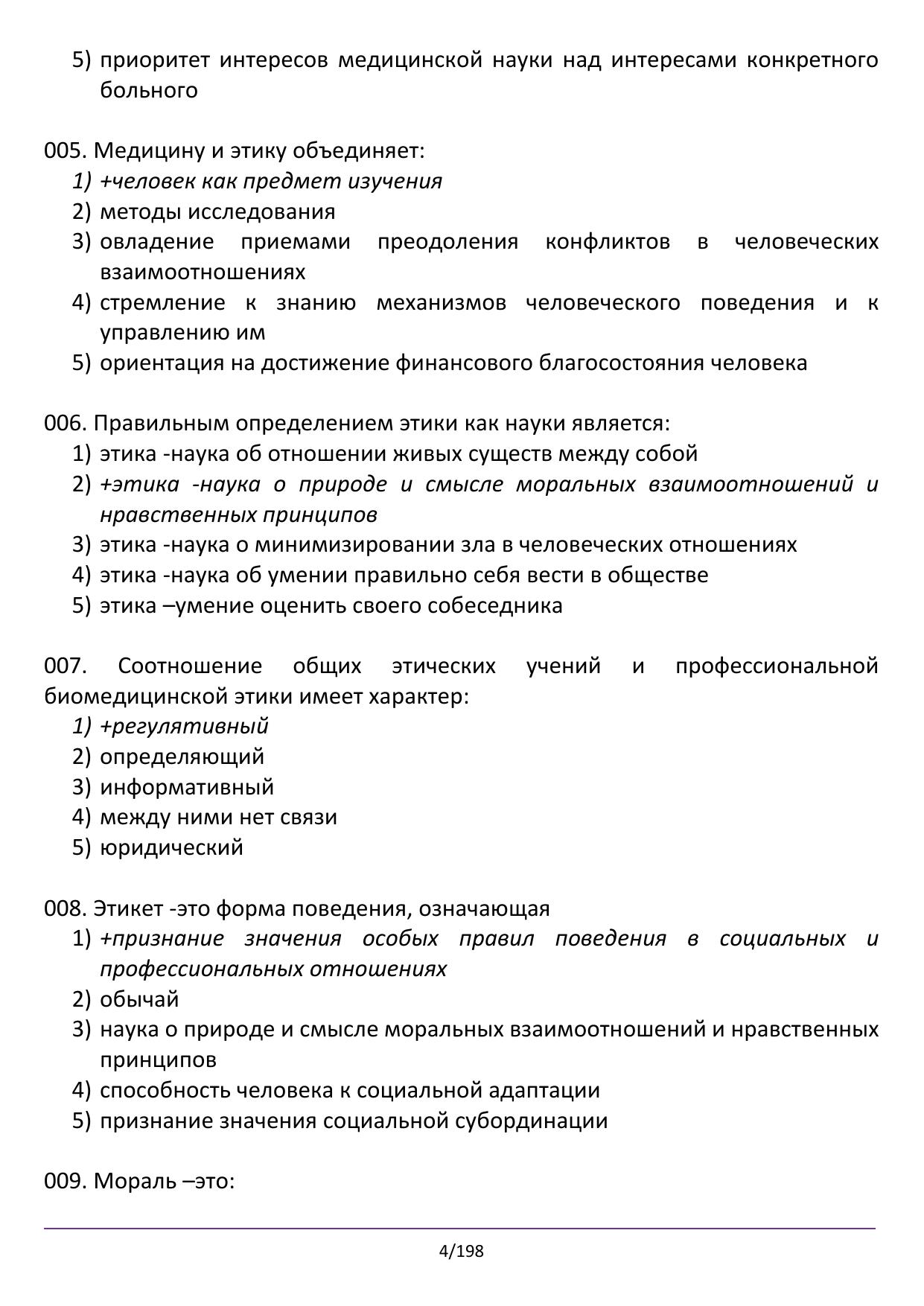 5) приоритет интересов медицинской науки над интересами конкретного больного

005. Медицину и этику объединяет:
1) +человек как предмет изучения
2) методы исследования
3) овладение приемами преодоления конфликтов в человеческих взаимоотношениях
4) стремление к знанию механизмов человеческого поведения и к управлению им
5) ориентация на достижение финансового благосостояния человека

006. Правильным определением этики как науки является:
1) этика -наука об отношении живых существ между собой
2) +этика -наука о природе и смысле моральных взаимоотношений и нравственных принципов
3) этика -наука о минимизировании зла в человеческих отношениях
4) этика -наука об умении правильно себя вести в обществе
5) этика –умение оценить своего собеседника

007. Соотношение общих этических учений и профессиональной биомедицинской этики имеет характер:
1) +регулятивный
2) определяющий
3) информативный
4) между ними нет связи
5) юридический

008. Этикет -это форма поведения, означающая
1) +признание значения особых правил поведения в социальных и профессиональных отношениях
2) обычай
3) наука о природе и смысле моральных взаимоотношений и нравственных принципов
4) способность человека к социальной адаптации
5) признание значения социальной субординации

009. Мораль –это:

4/198